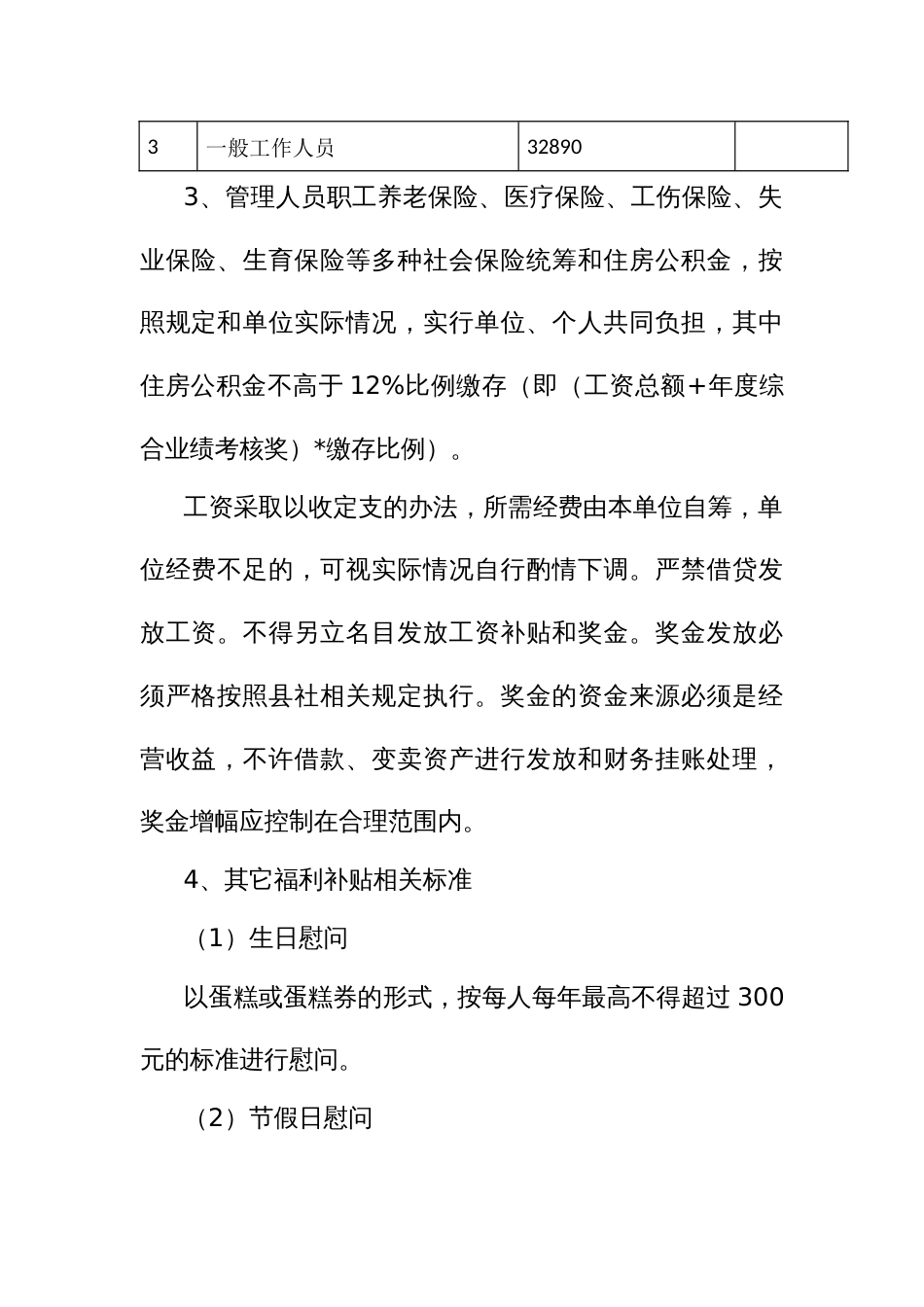 | 3 | 一般工作人员 | 32890 |  |
|---|---|---|---|

3、管理人员职工养老保险、医疗保险、工伤保险、失业保险、生育保险等多种社会保险统筹和住房公积金，按照规定和单位实际情况，实行单位、个人共同负担，其中住房公积金不高于 12%比例缴存（即（工资总额+年度综合业绩考核奖）*缴存比例）。

工资采取以收定支的办法，所需经费由本单位自筹，单位经费不足的，可视实际情况自行酌情下调。严禁借贷发放工资。不得另立名目发放工资补贴和奖金。奖金发放必须严格按照县社相关规定执行。奖金的资金来源必须是经营收益，不许借款、变卖资产进行发放和财务挂账处理，奖金增幅应控制在合理范围内。

4、其它福利补贴相关标准

（1）生日慰问

以蛋糕或蛋糕券的形式，按每人每年最高不得超过 300 元的标准进行慰问。

（2）节假日慰问